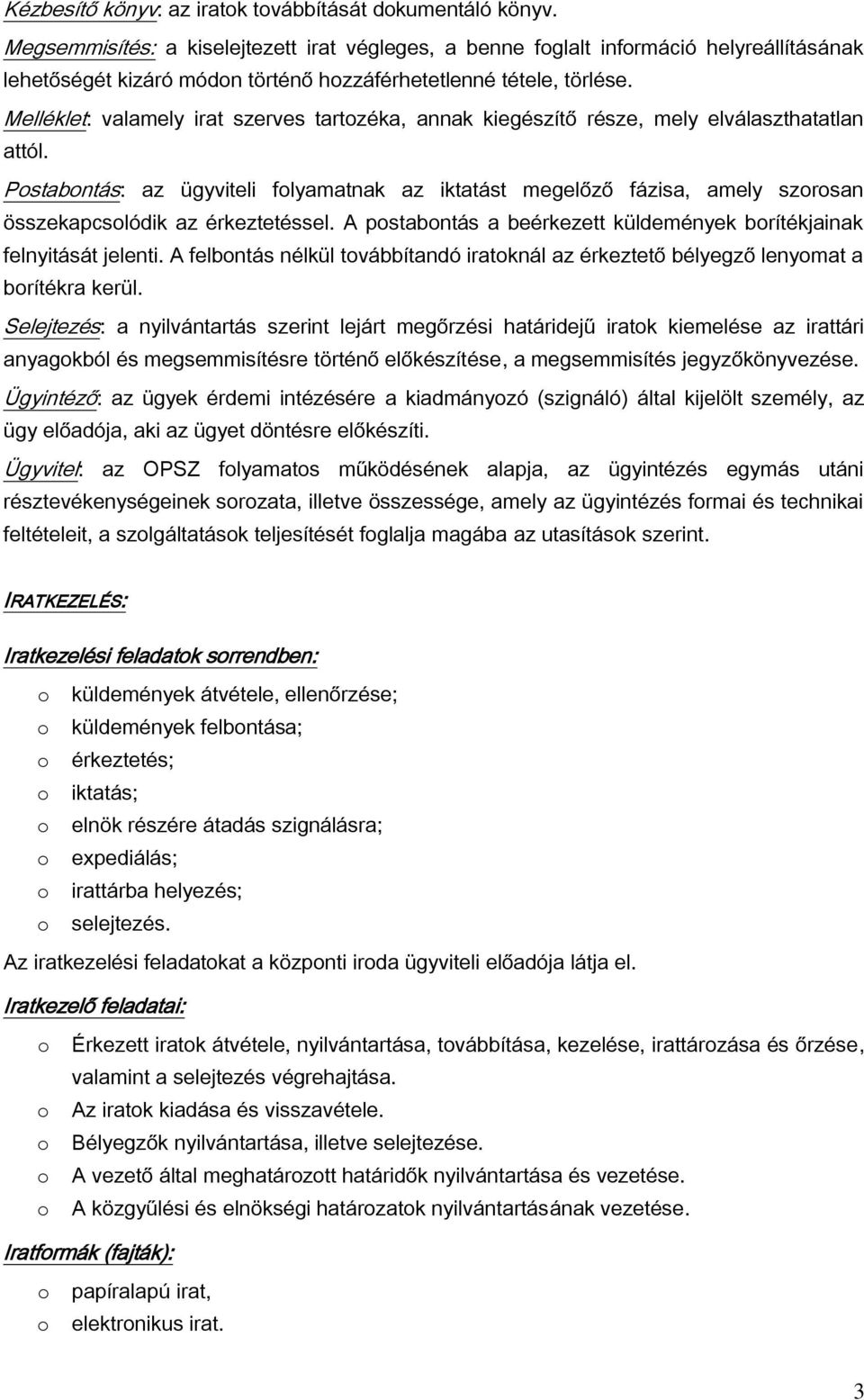 Kézbesítő könyv: az iratok továbbítását dokumentáló könyv.

Megsemmisítés: a kiselejtezett irat végleges, a benne foglalt információ helyreállításának lehetőségét kizáró módon történő hozzáférhetetlenné tétele, törlése.

Melléklet: valamely irat szerves tartozéka, annak kiegészítő része, mely elválaszthatatlan attól.

Postabontás: az ügyviteli folyamatnak az iktatást megelőző fázisa, amely szorosan összekapcsolódik az érkeztetéssel. A postabontás a beérkezett küldemények borítékjainak felnyitását jelenti. A felbontás nélkül továbbítandó iratoknál az érkeztető bélyegző lenyomat a borítékra kerül.

Selejtezés: a nyilvántartás szerint lejárt megőrzési határidejű iratok kiemelése az irattári anyagokból és megsemmisítésre történő előkészítése, a megsemmisítés jegyzőkönyvezése.

Ügyintéző: az ügyek érdemi intézésére a kiadmányozó (szignáló) által kijelölt személy, az ügy előadója, aki az ügyet döntésre előkészíti.

Ügyvitel: az OPSZ folyamatos működésének alapja, az ügyintézés egymás utáni résztevékenységeinek sorozata, illetve összessége, amely az ügyintézés formai és technikai feltételeit, a szolgáltatások teljesítését foglalja magába az utasítások szerint.

IRATKEZELÉS:

Iratkezelési feladatok sorrendben:

o küldemények átvétele, ellenőrzése;
o küldemények felbontása;
o érkeztetés;
o iktatás;
o elnök részére átadás szignálásra;
o expediálás;
o irattárba helyezés;
o selejtezés.

Az iratkezelési feladatokat a központi iroda ügyviteli előadója látja el.

Iratkezelő feladatai:

o Érkezett iratok átvétele, nyilvántartása, továbbítása, kezelése, irattározása és őrzése, valamint a selejtezés végrehajtása.
o Az iratok kiadása és visszavétele.
o Bélyegzők nyilvántartása, illetve selejtezése.
o A vezető által meghatározott határidők nyilvántartása és vezetése.
o A közgyűlési és elnökségi határozatok nyilvántartásának vezetése.

Iratformák (fajták):

o papíralapú irat,
o elektronikus irat.

3